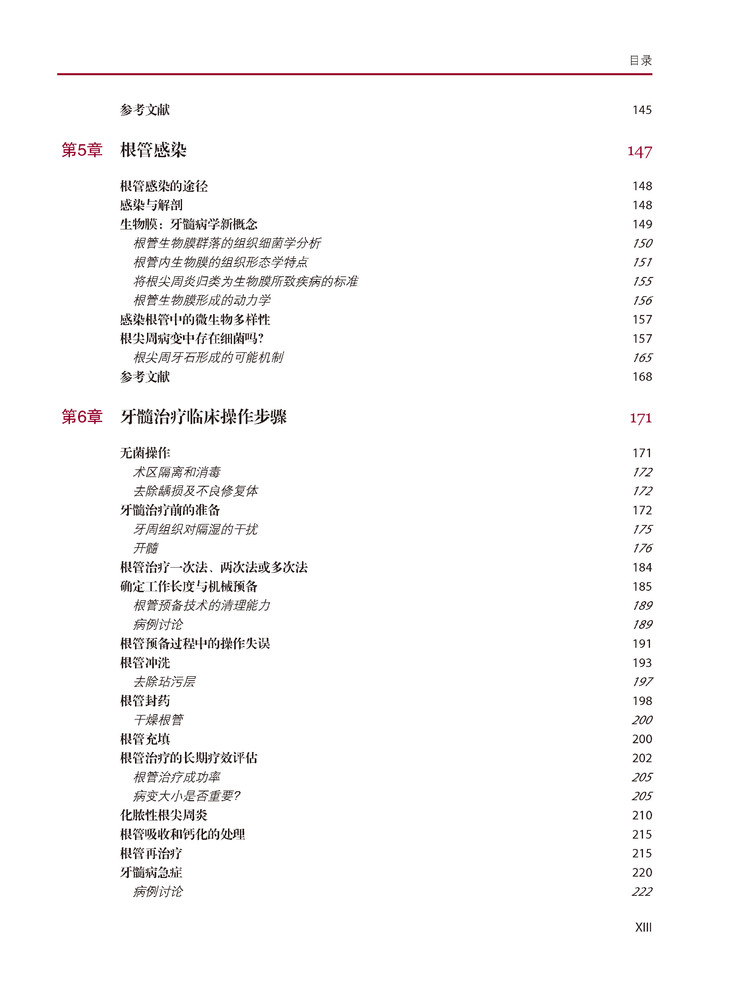 目录

参考文献 145

第5章 根管感染 147

根管感染的途径 148
感染与解剖 148
生物膜：牙髓病学新概念 149
根管生物膜群落的组织细菌学分析 150
根管内生物膜的组织形态学特点 151
将根尖周炎归类为生物膜所致疾病的标准 155
根管生物膜形成的动力学 156
感染根管中的微生物多样性 157
根尖周病变中存在细菌吗? 157
根尖周牙石形成的可能机制 165
参考文献 168

第6章 牙髓治疗临床操作步骤 171

无菌操作 171
术区隔离和消毒 172
去除龋损及不良修复体 172
牙髓治疗前的准备 172
牙周组织对隔湿的干扰 175
开髓 176
根管治疗一次法、两次法或多次法 184
确定工作长度与机械预备 185
根管预备技术的清理能力 189
病例讨论 189
根管预备过程中的操作失误 191
根管冲洗 193
去除玷污层 197
根管封药 198
干燥根管 200
根管充填 200
根管治疗的长期疗效评估 202
根管治疗成功率 205
病变大小是否重要? 205
化脓性根尖周炎 210
根管吸收和钙化的处理 215
根管再治疗 215
牙髓病急症 220
病例讨论 222

XIII